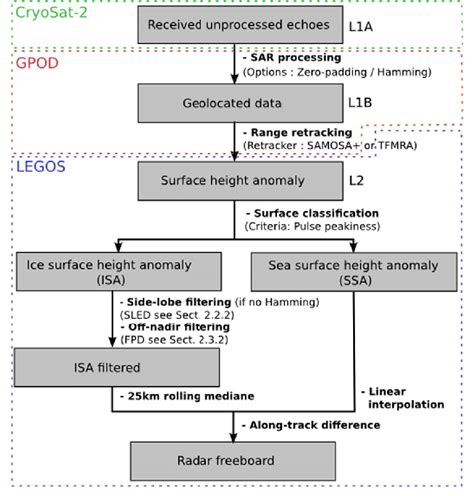 CryoSat-2

Received unprocessed echoes

L1A

GPOD

- SAR processing
(Options : Zero-padding / Hamming)

Geolocated data

L1B

- Range retracking
(Retracker : SAMOSA+ or TFMRA)

LEGOS

Surface height anomaly

L2

- Surface classification
(Criteria: Pulse peakiness)

Ice surface height anomaly
(ISA)

Sea surface height anomaly
(SSA)

- Side-lobe filtering (if no Hamming)
(SLED see Sect. 2.2.2)
- Off-nadir filtering
(FPD see Sect. 2.3.2)

ISA filtered

- 25km rolling mediane

- Linear interpolation

- Along-track difference

Radar freeboard